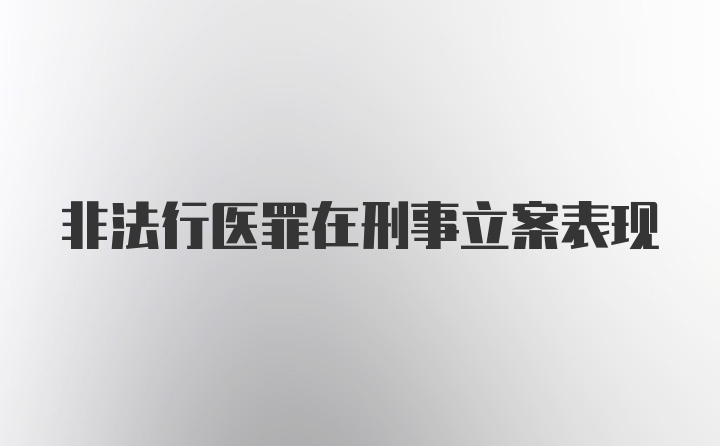 非法行医罪在刑事立案表现